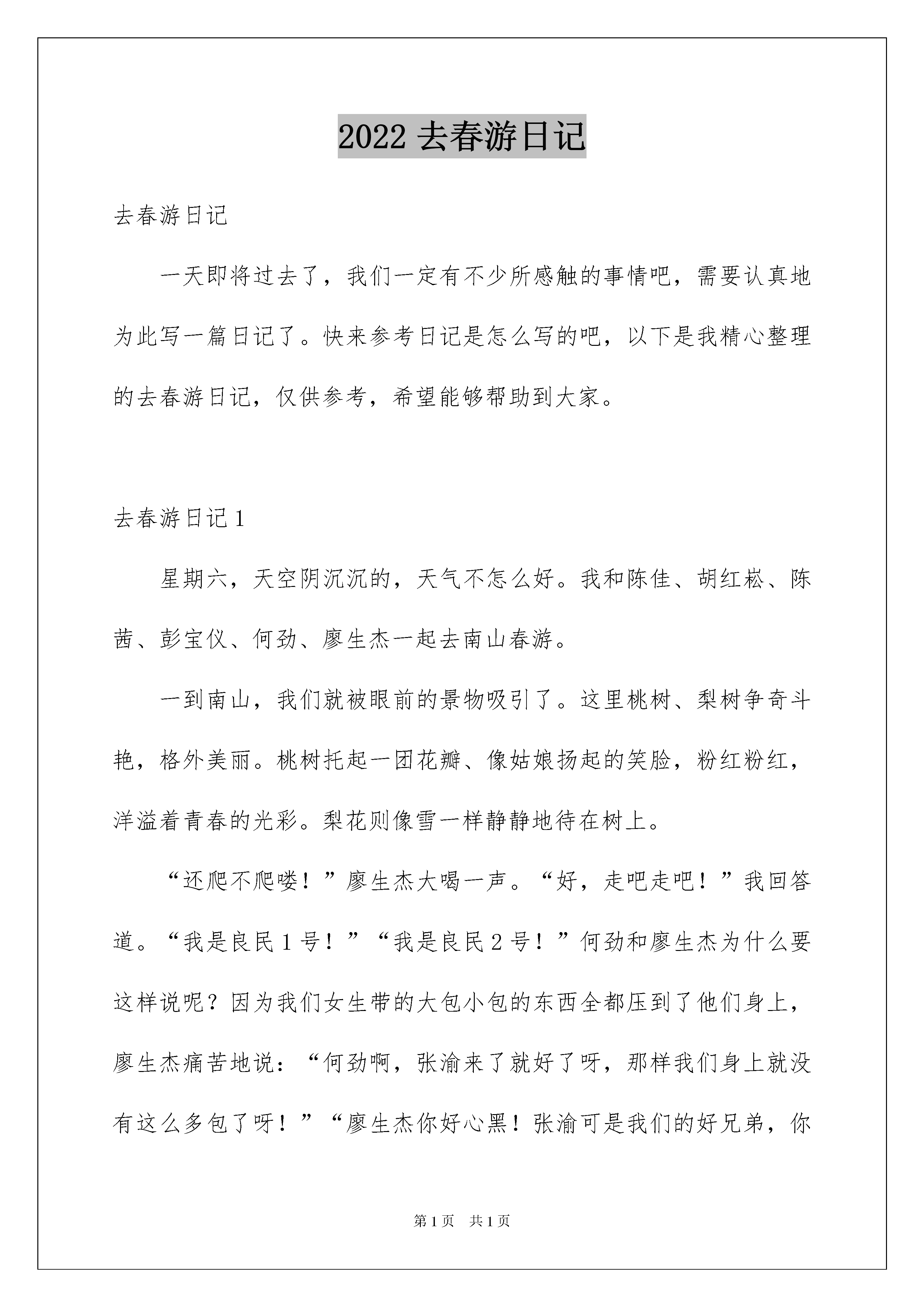 2022 去春游日记

去春游日记

一天即将过去了，我们一定有不少所感触的事情吧，需要认真地为此写一篇日记了。快来参考日记是怎么写的吧，以下是我精心整理的去春游日记，仅供参考，希望能够帮助到大家。

去春游日记 1

星期六，天空阴沉沉的，天气不怎么好。我和陈佳、胡红崧、陈茜、彭宝仪、何劲、廖生杰一起去南山春游。

一到南山，我们就被眼前的景物吸引了。这里桃树、梨树争奇斗艳，格外美丽。桃树托起一团花瓣、像姑娘扬起的笑脸，粉红粉红，洋溢着青春的光彩。梨花则像雪一样静静地待在树上。

“还爬不爬喽！”廖生杰大喝一声。“好，走吧走吧！”我回答道。“我是良民 1 号！”“我是良民 2 号！”何劲和廖生杰为什么要这样说呢？因为我们女生带的大包小包的东西全都压到了他们身上，廖生杰痛苦地说：“何劲啊，张渝来了就好了呀，那样我们身上就没有这么多包了呀！”“廖生杰你好心黑！张渝可是我们的好兄弟，你

第 1 页　共 1 页